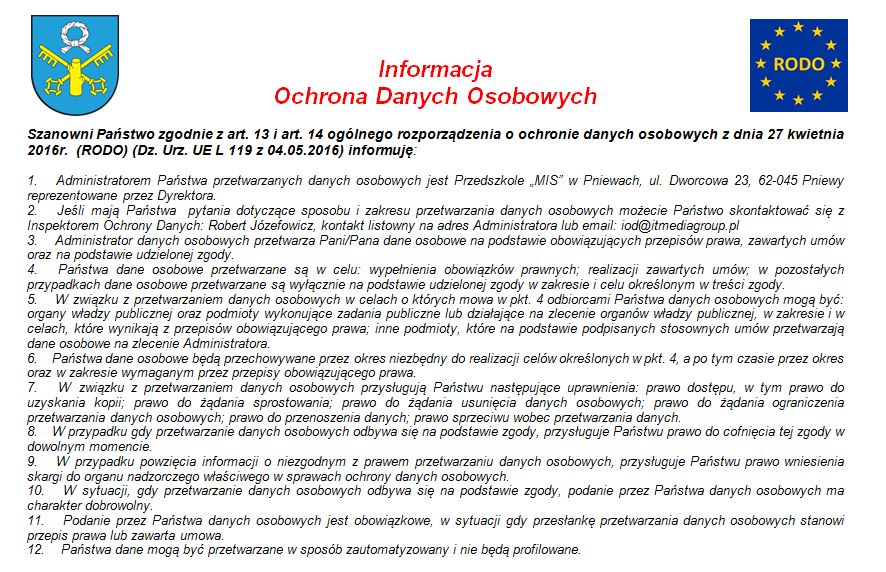 RODO

Informacja
Ochrona Danych Osobowych

Szanowni Państwo zgodnie z art. 13 i art. 14 ogólnego rozporządzenia o ochronie danych osobowych z dnia 27 kwietnia 2016r. (RODO) (Dz. Urz. UE L 119 z 04.05.2016) informuję:

1. Administratorem Państwa przetwarzanych danych osobowych jest Przedszkole „MIS" w Pniewach, ul. Dworcowa 23, 62-045 Pniewy reprezentowane przez Dyrektora.
2. Jeśli mają Państwa pytania dotyczące sposobu i zakresu przetwarzania danych osobowych możecie Państwo skontaktować się z Inspektorem Ochrony Danych: Robert Józefowicz, kontakt listowny na adres Administratora lub email: iod@itmediagroup.pl
3. Administrator danych osobowych przetwarza Pani/Pana dane osobowe na podstawie obowiązujących przepisów prawa, zawartych umów oraz na podstawie udzielonej zgody.
4. Państwa dane osobowe przetwarzane są w celu: wypełnienia obowiązków prawnych; realizacji zawartych umów; w pozostałych przypadkach dane osobowe przetwarzane są wyłącznie na podstawie udzielonej zgody w zakresie i celu określonym w treści zgody.
5. W związku z przetwarzaniem danych osobowych w celach o których mowa w pkt. 4 odbiorcami Państwa danych osobowych mogą być: organy władzy publicznej oraz podmioty wykonujące zadania publiczne lub działające na zlecenie organów władzy publicznej, w zakresie i w celach, które wynikają z przepisów obowiązującego prawa; inne podmioty, które na podstawie podpisanych stosownych umów przetwarzają dane osobowe na zlecenie Administratora.
6. Państwa dane osobowe będą przechowywane przez okres niezbędny do realizacji celów określonych w pkt. 4, a po tym czasie przez okres oraz w zakresie wymaganym przez przepisy obowiązującego prawa.
7. W związku z przetwarzaniem danych osobowych przysługują Państwu następujące uprawnienia: prawo dostępu, w tym prawo do uzyskania kopii; prawo do żądania sprostowania; prawo do żądania usunięcia danych osobowych; prawo do żądania ograniczenia przetwarzania danych osobowych; prawo do przenoszenia danych; prawo sprzeciwu wobec przetwarzania danych.
8. W przypadku gdy przetwarzanie danych osobowych odbywa się na podstawie zgody, przysługuje Państwu prawo do cofnięcia tej zgody w dowolnym momencie.
9. W przypadku powzięcia informacji o niezgodnym z prawem przetwarzaniu danych osobowych, przysługuje Państwu prawo wniesienia skargi do organu nadzorczego właściwego w sprawach ochrony danych osobowych.
10. W sytuacji, gdy przetwarzanie danych osobowych odbywa się na podstawie zgody, podanie przez Państwa danych osobowych ma charakter dobrowolny.
11. Podanie przez Państwa danych osobowych jest obowiązkowe, w sytuacji gdy przesłankę przetwarzania danych osobowych stanowi przepis prawa lub zawarta umowa.
12. Państwa dane mogą być przetwarzane w sposób zautomatyzowany i nie będą profilowane.